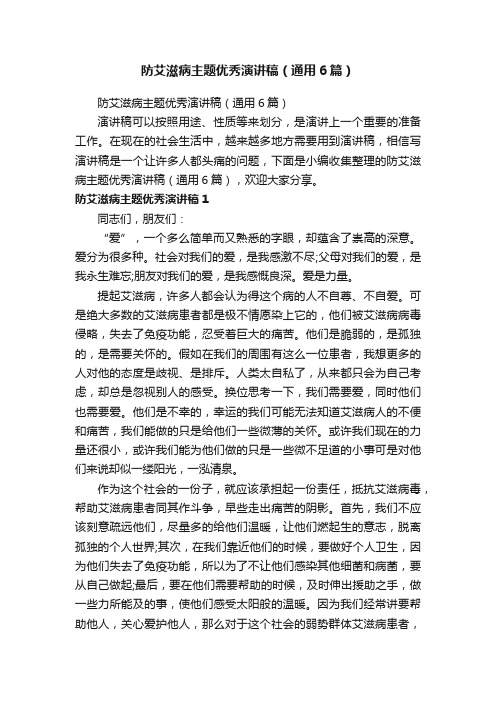 防艾滋病主题优秀演讲稿（通用6篇）

防艾滋病主题优秀演讲稿（通用6篇）

演讲稿可以按照用途、性质等来划分，是演讲上一个重要的准备工作。在现在的社会生活中，越来越多地方需要用到演讲稿，相信写演讲稿是一个让许多人都头痛的问题，下面是小编收集整理的防艾滋病主题优秀演讲稿（通用6篇），欢迎大家分享。

防艾滋病主题优秀演讲稿1

同志们，朋友们：

“爱”，一个多么简单而又熟悉的字眼，却蕴含了崇高的深意。爱分为很多种。社会对我们的爱，是我感激不尽;父母对我们的爱，是我永生难忘;朋友对我们的爱，是我感慨良深。爱是力量。

提起艾滋病，许多人都会认为得这个病的人不自尊、不自爱。可是绝大多数的艾滋病患者都是极不情愿染上它的，他们被艾滋病病毒侵略，失去了免疫功能，忍受着巨大的痛苦。他们是脆弱的，是孤独的，是需要关怀的。假如在我们的周围有这么一位患者，我想更多的人对他的态度是歧视、是排斥。人类太自私了，从来都只会为自己考虑，却总是忽视别人的感受。换位思考一下，我们需要爱，同时他们也需要爱。他们是不幸的，幸运的我们可能无法知道艾滋病人的不便和痛苦，我们能做的只是给他们一些微薄的关怀。或许我们现在的力量还很小，或许我们能为他们做的只是一些微不足道的小事可是对他们来说却似一缕阳光，一泓清泉。

作为这个社会的一份子，就应该承担起一份责任，抵抗艾滋病毒，帮助艾滋病患者同其作斗争，早些走出痛苦的阴影。首先，我们不应该刻意疏远他们，尽量多的给他们温暖，让他们燃起生的意志，脱离孤独的个人世界;其次，在我们靠近他们的时候，要做好个人卫生，因为他们失去了免疫功能，所以为了不让他们感染其他细菌和病菌，要从自己做起;最后，要在他们需要帮助的时候，及时伸出援助之手，做一些力所能及的事，使他们感受太阳般的温暖。因为我们经常讲要帮助他人，关心爱护他人，那么对于这个社会的弱势群体艾滋病患者，